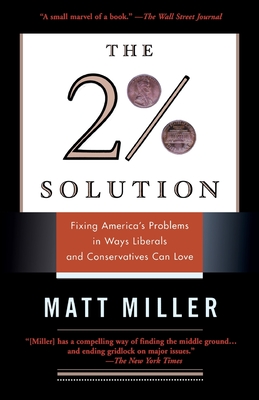 "A small marvel of a book." —The Wall Street Journal

THE

2%

SOLUTION

Fixing America's Problems in Ways Liberals and Conservatives Can Love

MATT MILLER

"[Miller] has a compelling way of finding the middle ground... and ending gridlock on major issues." —The New York Times